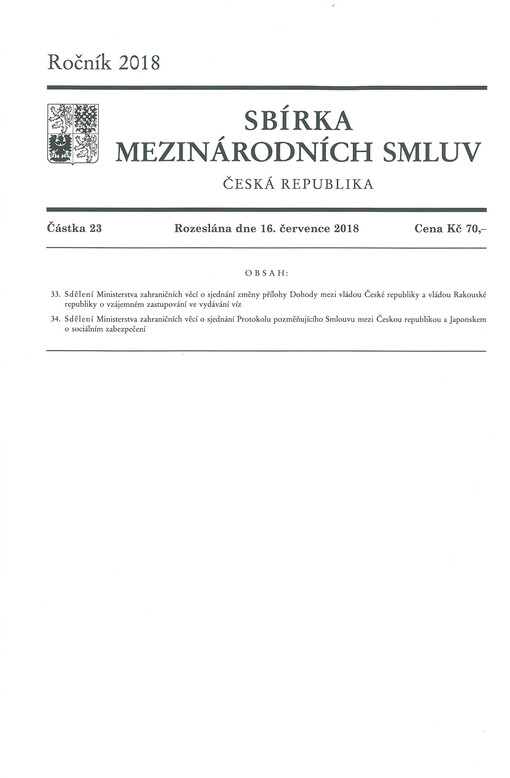 Ročník 2018

SBÍRKA
MEZINÁRODNÍCH SMLUV

ČESKÁ REPUBLIKA

Částka 23 Rozeslána dne 16. července 2018 Cena Kč 70,–

OBSAH:

33. Sdělení Ministerstva zahraničních věcí o sjednání změny přílohy Dohody mezi vládou České republiky a vládou Rakouské republiky o vzájemném zastupování ve vydávání víz

34. Sdělení Ministerstva zahraničních věcí o sjednání Protokolu pozměňujícího Smlouvu mezi Českou republikou a Japonskem o sociálním zabezpečení